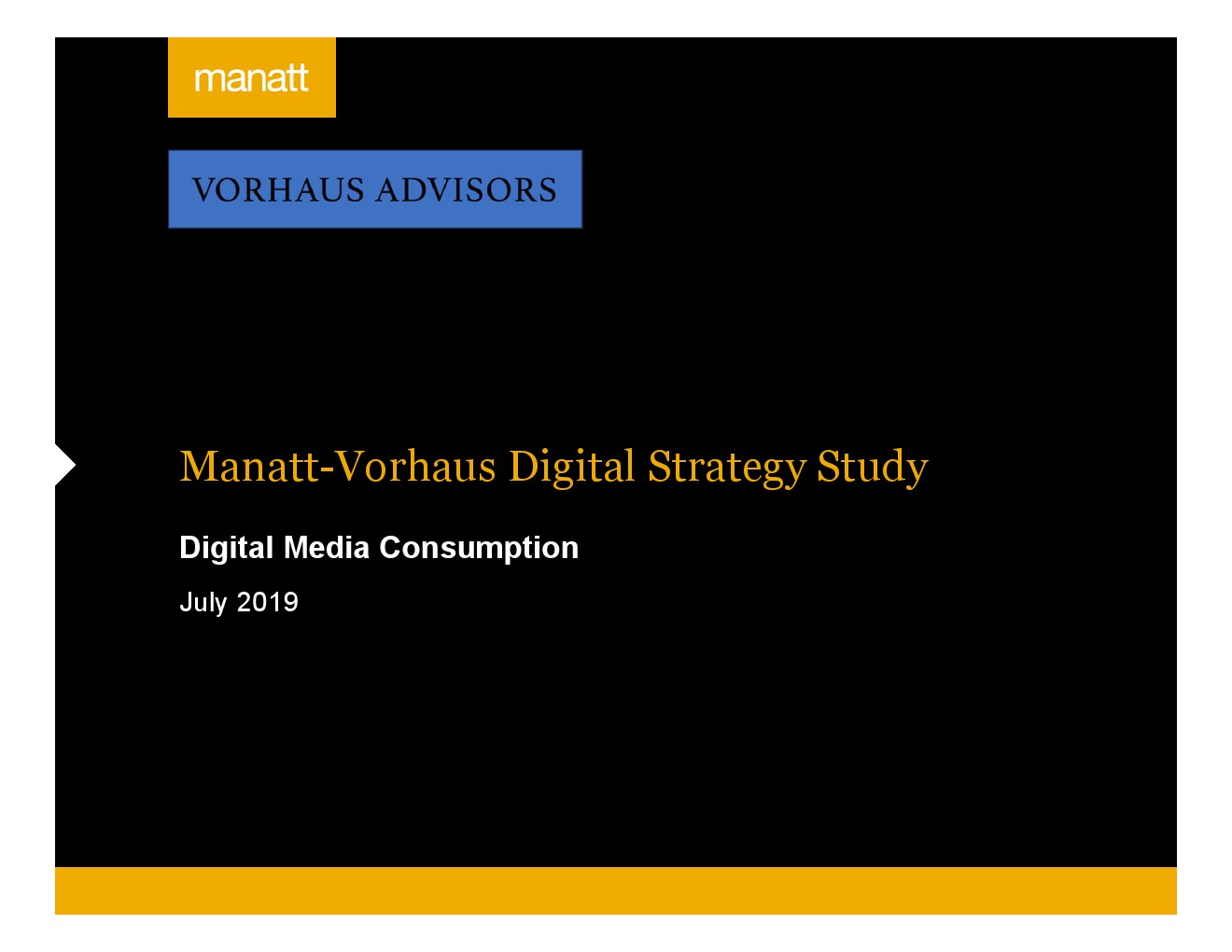 manatt

VORHAUS ADVISORS

Manatt-Vorhaus Digital Strategy Study

Digital Media Consumption

July 2019